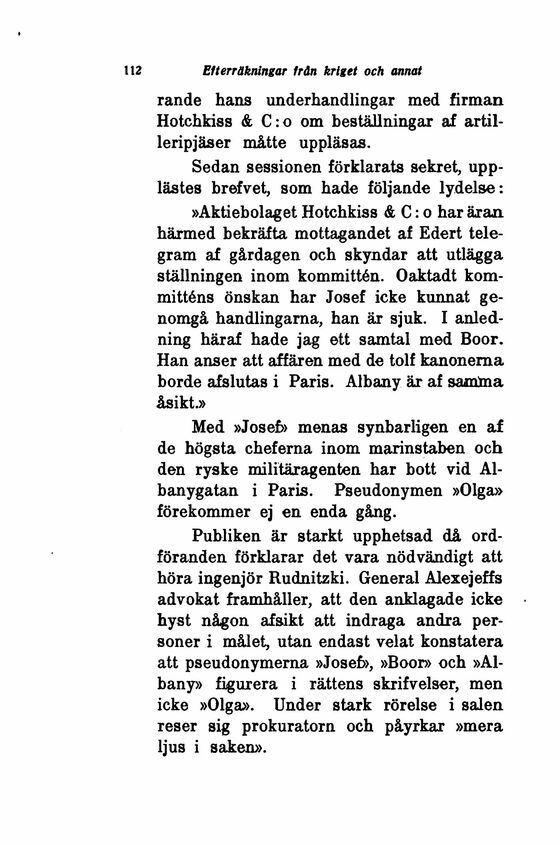 112 Efterräkningar från kriget och annat

rande hans underhandlingar med firman Hotchkiss & C:o om beställningar af artilleripjäser måtte uppläsas.

Sedan sessionen förklarats sekret, upplästes brefvet, som hade följande lydelse:

»Aktiebolaget Hotchkiss & C:o har äran härmed bekräfta mottagandet af Edert telegram af gårdagen och skyndar att utlägga ställningen inom kommittén. Oaktadt kommitténs önskan har Josef icke kunnat genomgå handlingarna, han är sjuk. I anledning häraf hade jag ett samtal med Boor. Han anser att affären med de tolf kanonerna borde afslutas i Paris. Albany är af samma åsikt.»

Med »Josef» menas synbarligen en af de högsta cheferna inom marinstaben och den ryske militäragenten har bott vid Albanygatan i Paris. Pseudonymen »Olga» förekommer ej en enda gång.

Publiken är starkt upphetsad då ordföranden förklarar det vara nödvändigt att höra ingenjör Rudnitzki. General Alexejeffs advokat framhåller, att den anklagade icke hyst någon afsikt att indraga andra personer i målet, utan endast velat konstatera att pseudonymerna »Josef», »Boor» och »Albany» figurera i rättens skrifvelser, men icke »Olga». Under stark rörelse i salen reser sig prokuratorn och påyrkar »mera ljus i saken».